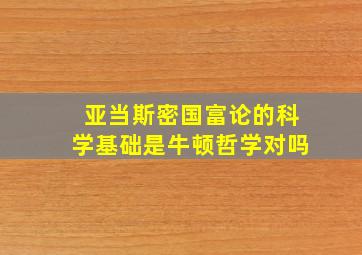 亚当斯密国富论的科学基础是牛顿哲学对吗